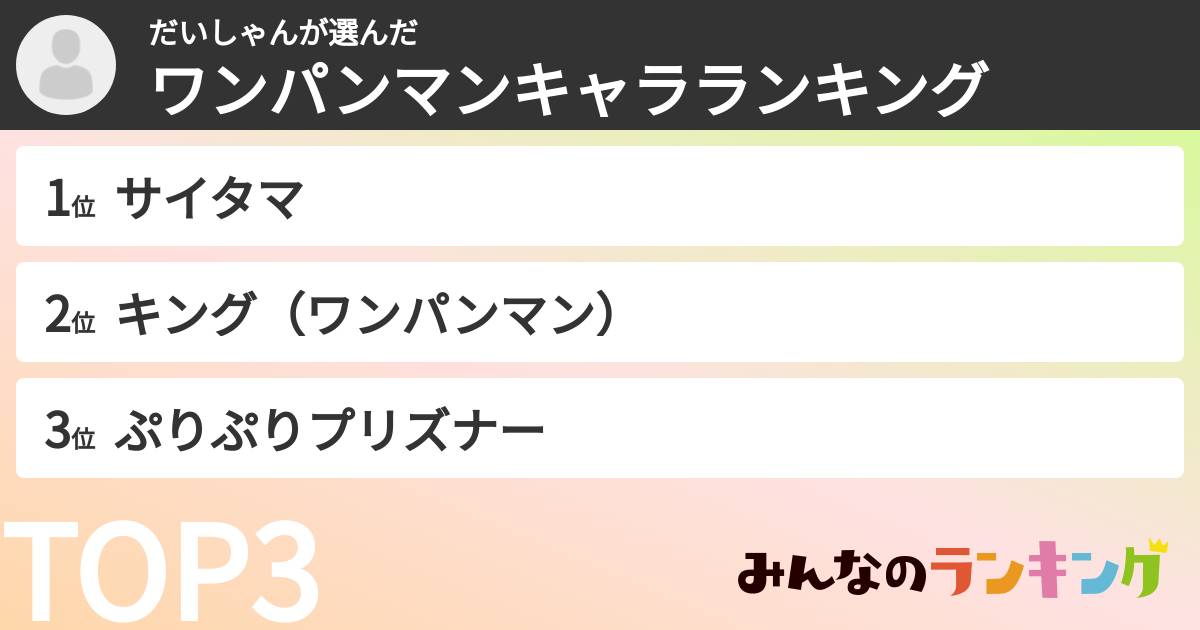 だいしゃんが選んだ
ワンパンマンキャラランキング

1位 サイタマ

2位 キング（ワンパンマン）

3位 ぷりぷりプリズナー

TOP3

みんなのランキング